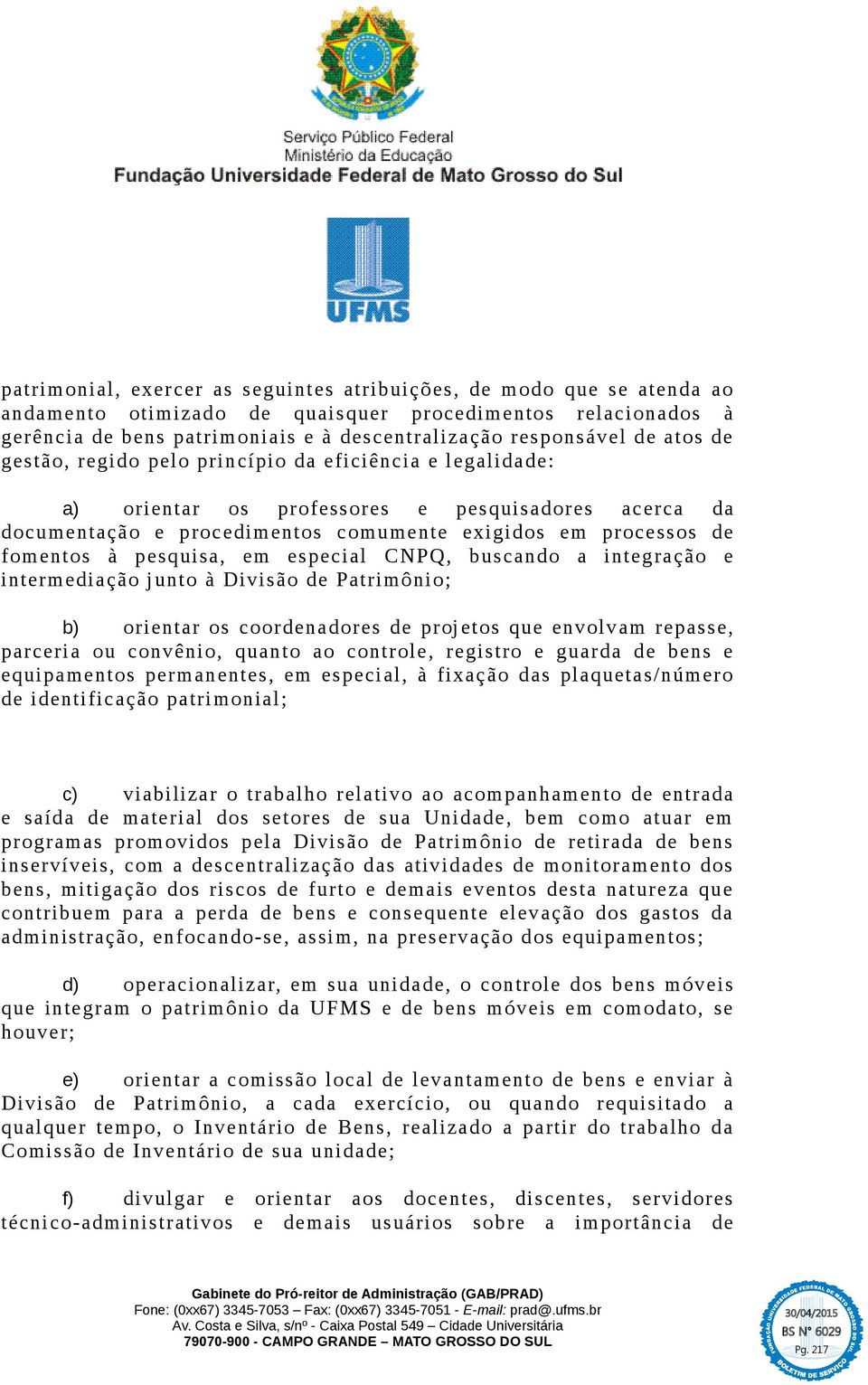 Serviço Público Federal
Ministério da Educação
Fundação Universidade Federal de Mato Grosso do Sul

UFMS

patrimonial, exercer as seguintes atribuições, de modo que se atenda ao andamento otimizado de quaisquer procedimentos relacionados à gerência de bens patrimoniais e à descentralização responsável de atos de gestão, regido pelo princípio da eficiência e legalidade:

a) orientar os professores e pesquisadores acerca da documentação e procedimentos comumente exigidos em processos de fomentos à pesquisa, em especial CNPQ, buscando a integração e intermediação junto à Divisão de Patrimônio;

b) orientar os coordenadores de projetos que envolvam repasse, parceria ou convênio, quanto ao controle, registro e guarda de bens e equipamentos permanentes, em especial, à fixação das plaquetas/número de identificação patrimonial;

c) viabilizar o trabalho relativo ao acompanhamento de entrada e saída de material dos setores de sua Unidade, bem como atuar em programas promovidos pela Divisão de Patrimônio de retirada de bens inservíveis, com a descentralização das atividades de monitoramento dos bens, mitigação dos riscos de furto e demais eventos desta natureza que contribuem para a perda de bens e consequente elevação dos gastos da administração, enfocando-se, assim, na preservação dos equipamentos;

d) operacionalizar, em sua unidade, o controle dos bens móveis que integram o patrimônio da UFMS e de bens móveis em comodato, se houver;

e) orientar a comissão local de levantamento de bens e enviar à Divisão de Patrimônio, a cada exercício, ou quando requisitado a qualquer tempo, o Inventário de Bens, realizado a partir do trabalho da Comissão de Inventário de sua unidade;

f) divulgar e orientar aos docentes, discentes, servidores técnico-administrativos e demais usuários sobre a importância de

Gabinete do Pró-reitor de Administração (GAB/PRAD)
Fone: (0xx67) 3345-7053 – Fax: (0xx67) 3345-7051 - E-mail: prad@.ufms.br
Av. Costa e Silva, s/nº - Caixa Postal 549 – Cidade Universitária
79070-900 - CAMPO GRANDE – MATO GROSSO DO SUL

FUNDAÇÃO UNIVERSIDADE FEDERAL DE MATO GROSSO DO SUL
30/04/2015
BS Nº 6029
Pg. 217
BOLETIM DE SERVIÇO